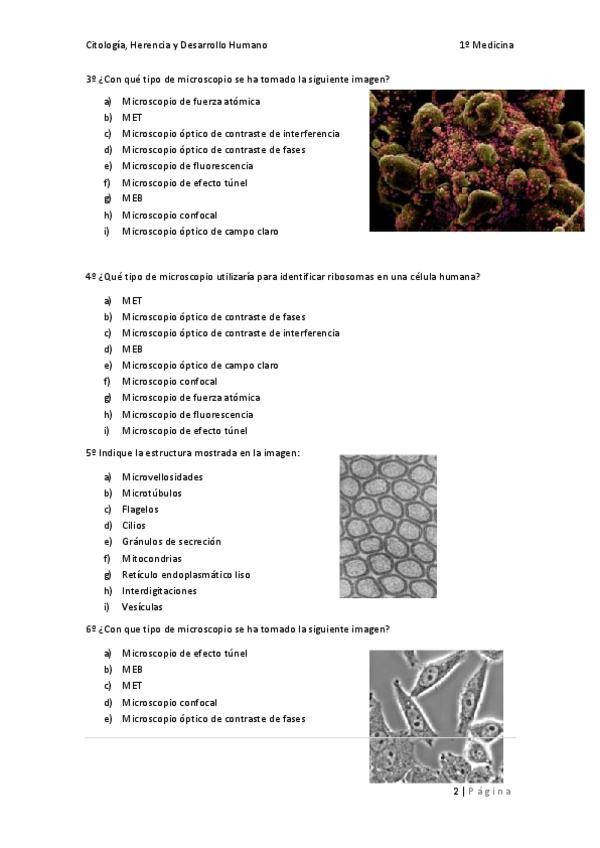 Citología, Herencia y Desarrollo Humano 1º Medicina

3º ¿Con qué tipo de microscopio se ha tomado la siguiente imagen?

a) Microscopio de fuerza atómica
b) MET
c) Microscopio óptico de contraste de interferencia
d) Microscopio óptico de contraste de fases
e) Microscopio de fluorescencia
f) Microscopio de efecto túnel
g) MEB
h) Microscopio confocal
i) Microscopio óptico de campo claro

4º ¿Qué tipo de microscopio utilizaría para identificar ribosomas en una célula humana?

a) MET
b) Microscopio óptico de contraste de fases
c) Microscopio óptico de contraste de interferencia
d) MEB
e) Microscopio óptico de campo claro
f) Microscopio confocal
g) Microscopio de fuerza atómica
h) Microscopio de fluorescencia
i) Microscopio de efecto túnel

5º Indique la estructura mostrada en la imagen:

a) Microvellosidades
b) Microtúbulos
c) Flagelos
d) Cilios
e) Gránulos de secreción
f) Mitocondrias
g) Retículo endoplasmático liso
h) Interdigitaciones
i) Vesículas

6º ¿Con que tipo de microscopio se ha tomado la siguiente imagen?

a) Microscopio de efecto túnel
b) MEB
c) MET
d) Microscopio confocal
e) Microscopio óptico de contraste de fases

2 | Página